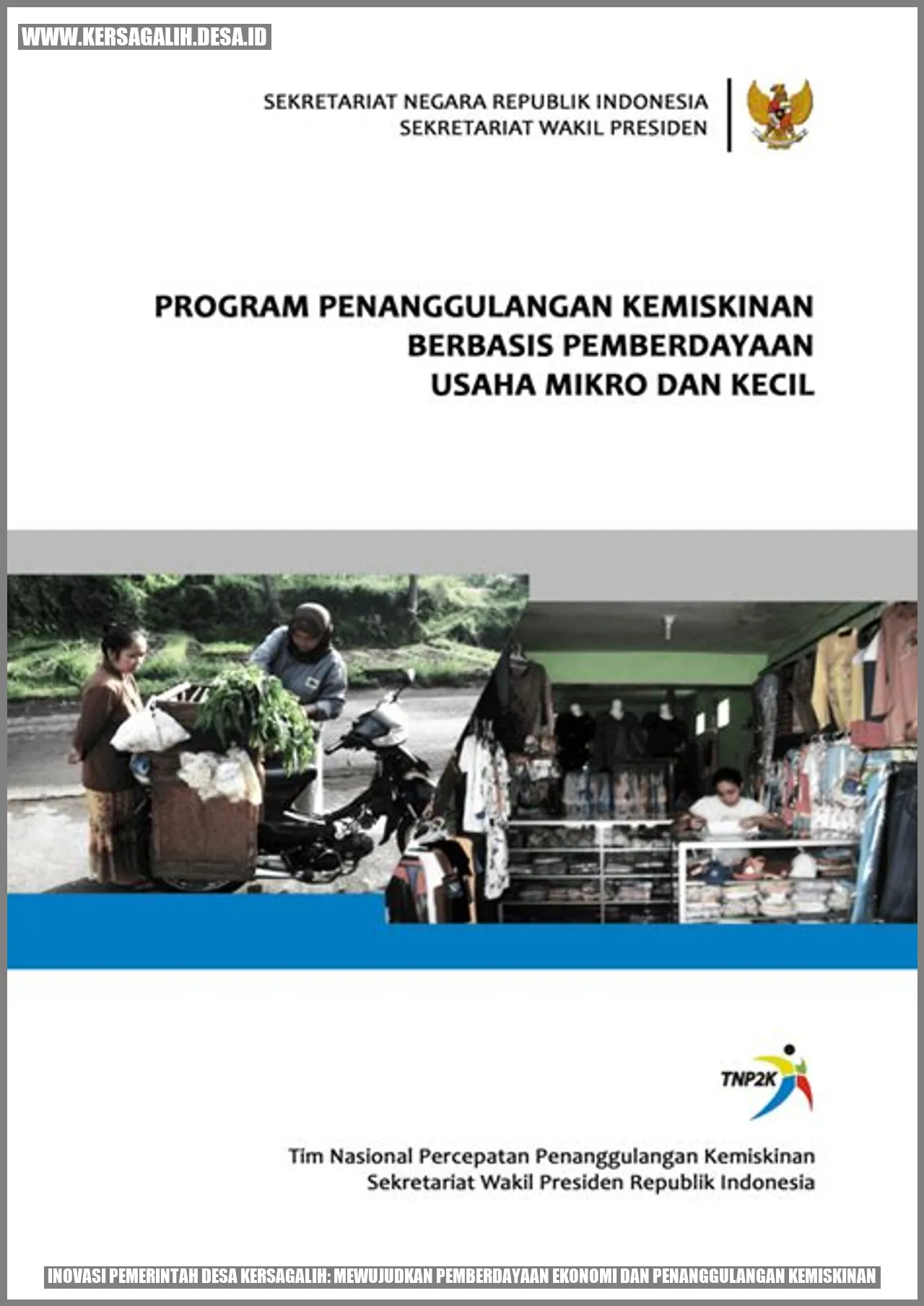 WWW.KERSAGALIH.DESA.ID

SEKRETARIAT NEGARA REPUBLIK INDONESIA
SEKRETARIAT WAKIL PRESIDEN

PROGRAM PENANGGULANGAN KEMISKINAN
BERBASIS PEMBERDAYAAN
USAHA MIKRO DAN KECIL

TNP2K

Tim Nasional Percepatan Penanggulangan Kemiskinan
Sekretariat Wakil Presiden Republik Indonesia

INOVASI PEMERINTAH DESA KERSAGALIH: MEWUJUDKAN PEMBERDAYAAN EKONOMI DAN PENANGGULANGAN KEMISKINAN